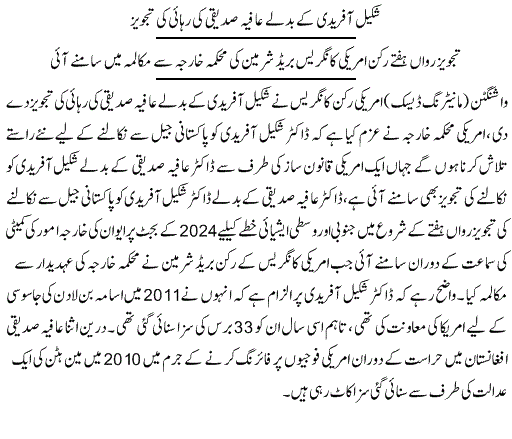 شکیل آفریدی کے بدلے عافیہ صدیقی کی رہائی کی تجویز

تجویز رواں ہفتے رکن امریکی کانگریس بریڈ شرمین کی محکمہ خارجہ سے مکالمہ میں سامنے آئی

واشنگٹن (مانیٹرنگ ڈیسک) امریکی رکن کانگریس نے شکیل آفریدی کے بدلے عافیہ صدیقی کی رہائی کی تجویز دے دی، امریکی محکمہ خارجہ نے عزم کیا ہے کہ ڈاکٹر شکیل آفریدی کو پاکستانی جیل سے نکالنے کے لیے نئے راستے تلاش کرنا ہوں گے جہاں ایک امریکی قانون ساز کی طرف سے ڈاکٹر عافیہ صدیقی کے بدلے شکیل آفریدی کو نکالنے کی تجویز بھی سامنے آئی ہے، ڈاکٹر عافیہ صدیقی کے بدلے ڈاکٹر شکیل آفریدی کو پاکستانی جیل سے نکالنے کی تجویز رواں ہفتے کے شروع میں جنوبی اور وسطی ایشیائی خطے کیلیے 2024 کے بجٹ پر ایوان کی خارجہ امور کی کمیٹی کی سماعت کے دوران سامنے آئی جب امریکی کانگریس کے رکن بریڈ شرمین نے محکمہ خارجہ کی عہدیدار سے مکالمہ کیا۔ واضح رہے کہ ڈاکٹر شکیل آفریدی پر الزام ہے کہ انہوں نے 2011 میں اسامہ بن لادن کی جاسوسی کے لیے امریکا کی معاونت کی تھی، تاہم اسی سال ان کو 33 برس کی سزا سنائی گئی تھی۔ دریں اثنا عافیہ صدیقی افغانستان میں حراست کے دوران امریکی فوجیوں پر فائرنگ کرنے کے جرم میں 2010 میں مین ہٹن کی ایک عدالت کی طرف سے سنائی گئی سزا کاٹ رہی ہیں۔